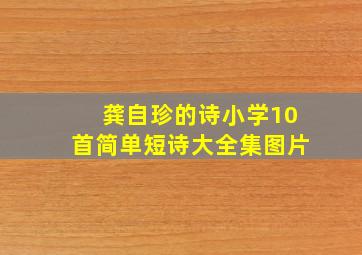 龚自珍的诗小学10首简单短诗大全集图片